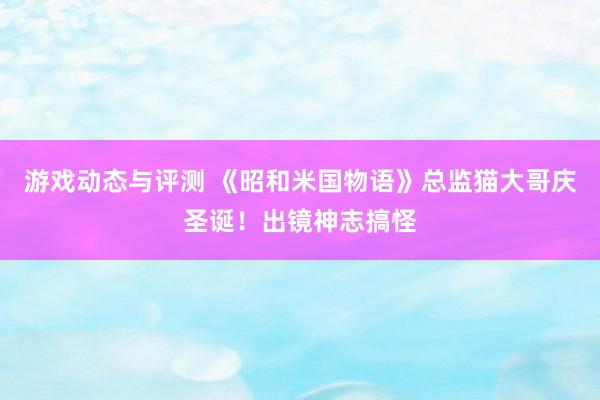 游戏动态与评测 《昭和米国物语》总监猫大哥庆圣诞！出镜神志搞怪